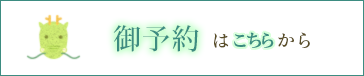 御予約 はこちらから